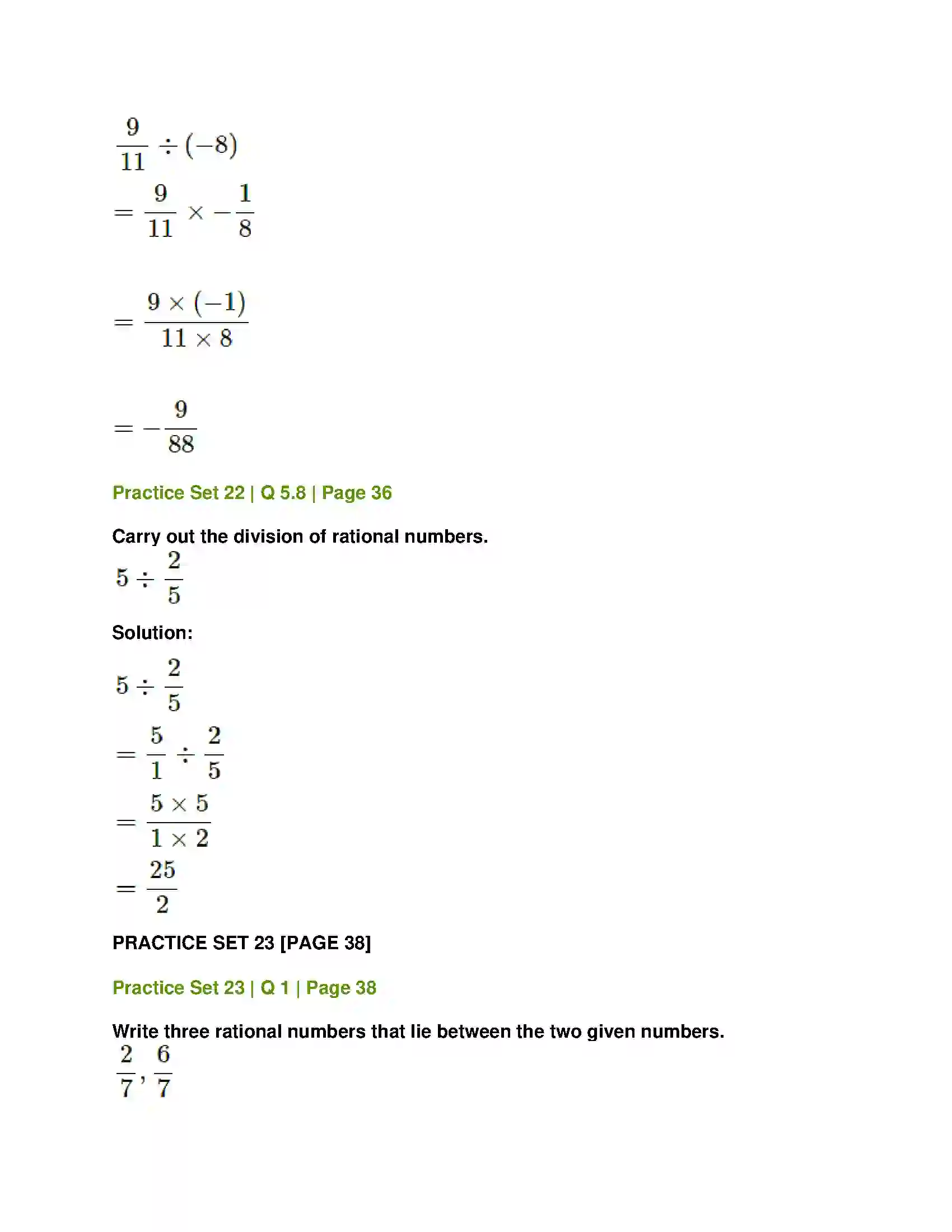 $\frac{9}{11} \div (-8)$

$= \frac{9}{11} \times -\frac{1}{8}$

$= \frac{9 \times (-1)}{11 \times 8}$

$= -\frac{9}{88}$

Practice Set 22 | Q 5.8 | Page 36

Carry out the division of rational numbers.

$5 \div \frac{2}{5}$

Solution:

$5 \div \frac{2}{5}$

$= \frac{5}{1} \div \frac{2}{5}$

$= \frac{5 \times 5}{1 \times 2}$

$= \frac{25}{2}$

PRACTICE SET 23 [PAGE 38]

Practice Set 23 | Q 1 | Page 38

Write three rational numbers that lie between the two given numbers.

$\frac{2}{7}, \frac{6}{7}$